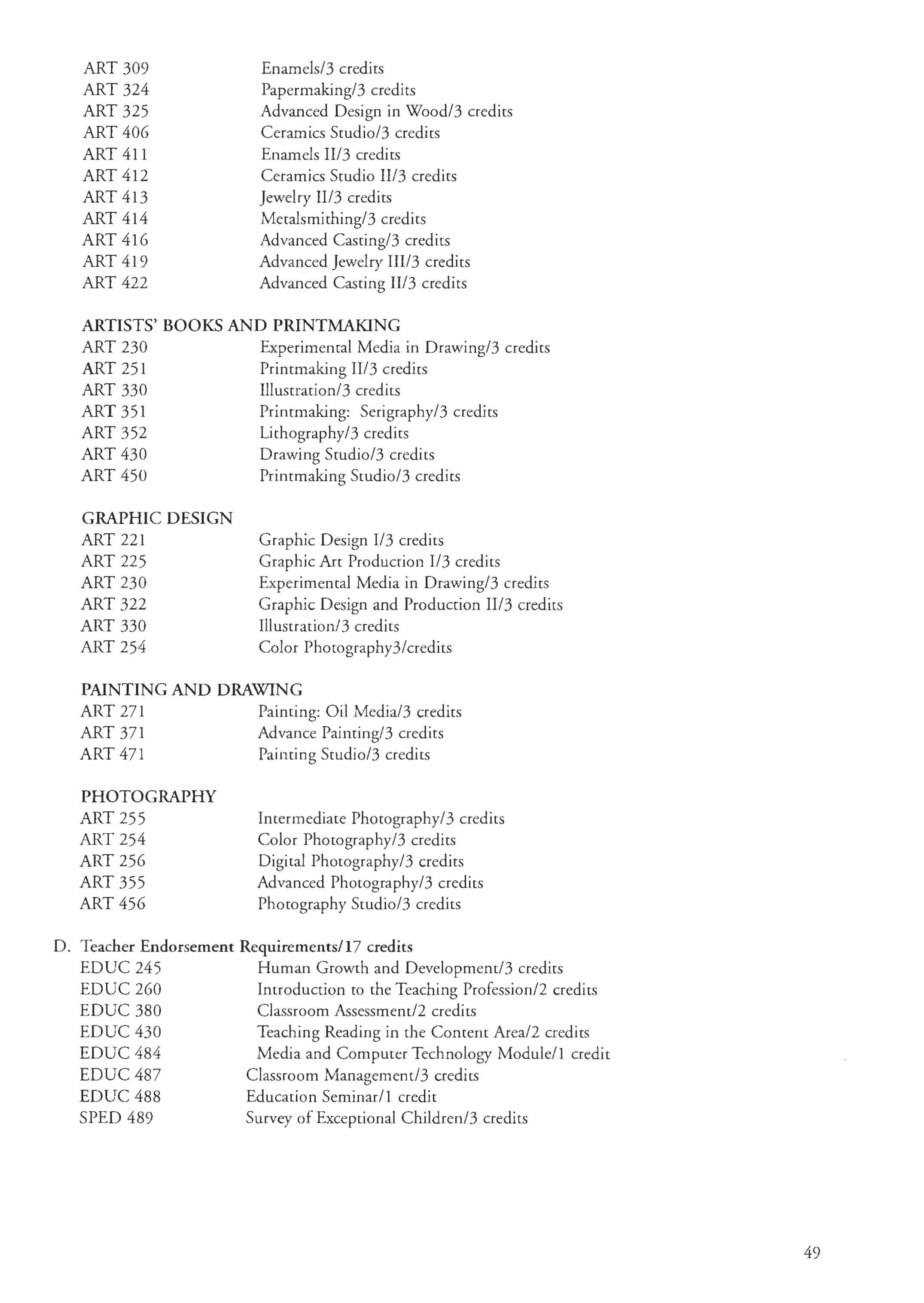 ART 309 Enamels/3 credits
ART 324 Papermaking/3 credits
ART 325 Advanced Design in Wood/3 credits
ART 406 Ceramics Studio/3 credits
ART 411 Enamels II/3 credits
ART 412 Ceramics Studio II/3 credits
ART 413 Jewelry II/3 credits
ART 414 Metalsmithing/3 credits
ART 416 Advanced Casting/3 credits
ART 419 Advanced Jewelry III/3 credits
ART 422 Advanced Casting II/3 credits

ARTISTS' BOOKS AND PRINTMAKING
ART 230 Experimental Media in Drawing/3 credits
ART 251 Printmaking II/3 credits
ART 330 Illustration/3 credits
ART 351 Printmaking: Serigraphy/3 credits
ART 352 Lithography/3 credits
ART 430 Drawing Studio/3 credits
ART 450 Printmaking Studio/3 credits

GRAPHIC DESIGN
ART 221 Graphic Design I/3 credits
ART 225 Graphic Art Production I/3 credits
ART 230 Experimental Media in Drawing/3 credits
ART 322 Graphic Design and Production II/3 credits
ART 330 Illustration/3 credits
ART 254 Color Photography3/credits

PAINTING AND DRAWING
ART 271 Painting: Oil Media/3 credits
ART 371 Advance Painting/3 credits
ART 471 Painting Studio/3 credits

PHOTOGRAPHY
ART 255 Intermediate Photography/3 credits
ART 254 Color Photography/3 credits
ART 256 Digital Photography/3 credits
ART 355 Advanced Photography/3 credits
ART 456 Photography Studio/3 credits

D. Teacher Endorsement Requirements/17 credits
EDUC 245 Human Growth and Development/3 credits
EDUC 260 Introduction to the Teaching Profession/2 credits
EDUC 380 Classroom Assessment/2 credits
EDUC 430 Teaching Reading in the Content Area/2 credits
EDUC 484 Media and Computer Technology Module/1 credit
EDUC 487 Classroom Management/3 credits
EDUC 488 Education Seminar/1 credit
SPED 489 Survey of Exceptional Children/3 credits

49